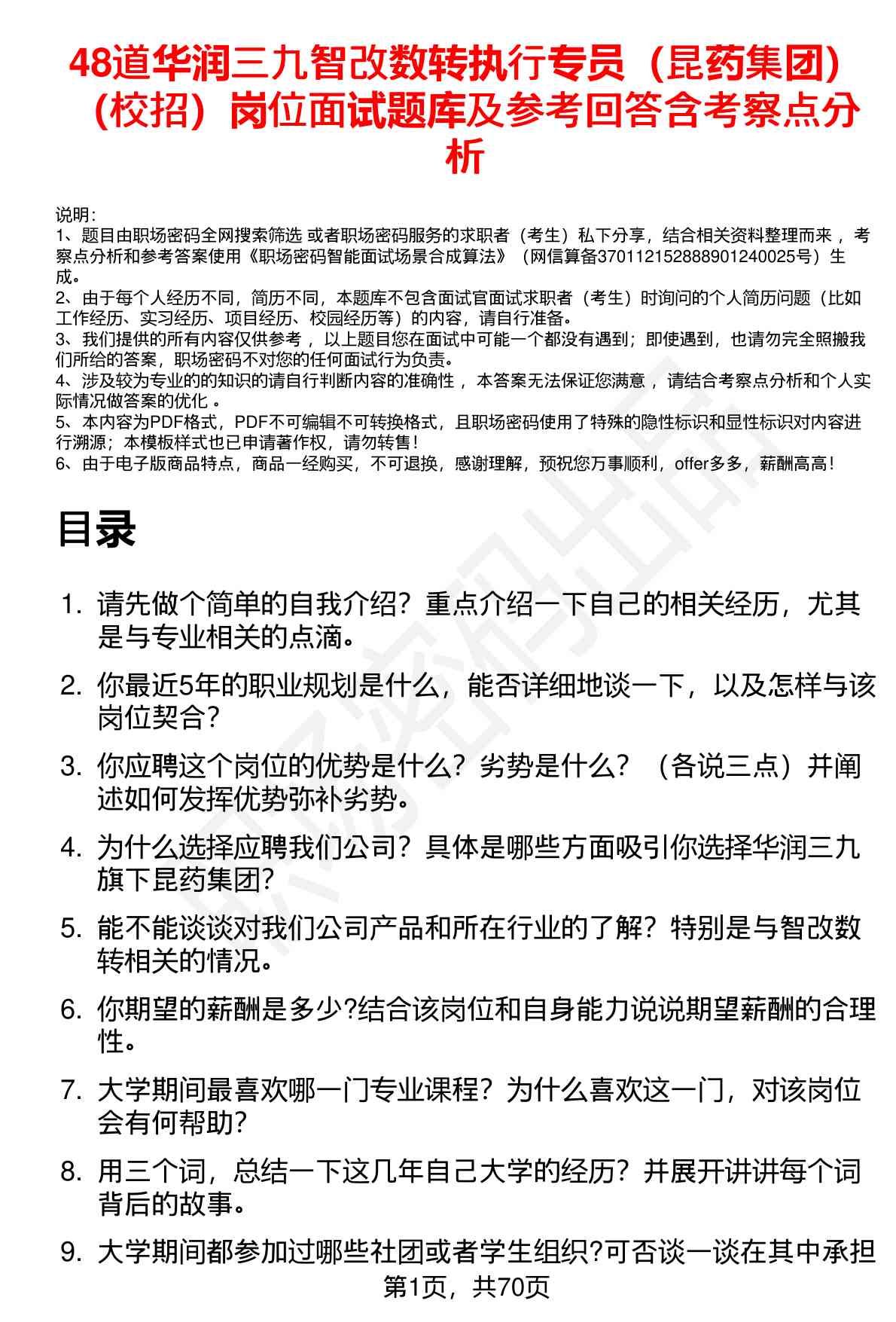 48道华润三九智改数转执行专员（昆药集团）（校招）岗位面试题库及参考回答含考察点分析

说明：
1、题目由职场密码全网搜索筛选 或者职场密码服务的求职者（考生）私下分享，结合相关资料整理而来 ，考察点分析和参考答案使用《职场密码智能面试场景合成算法》（网信算备370112152888901240025号）生成。
2、由于每个人经历不同，简历不同，本题库不包含面试官面试求职者（考生）时询问的个人简历问题（比如工作经历、实习经历、项目经历、校园经历等）的内容，请自行准备。
3、我们提供的所有内容仅供参考 ，以上题目您在面试中可能一个都没有遇到；即使遇到，也请勿完全照搬我们所给的答案，职场密码不对您的任何面试行为负责。
4、涉及较为专业的的知识的请自行判断内容的准确性 ，本答案无法保证您满意 ，请结合考察点分析和个人实际情况做答案的优化 。
5、本内容为PDF格式，PDF不可编辑不可转换格式，且职场密码使用了特殊的隐性标识和显性标识对内容进行溯源；本模板样式也已申请著作权，请勿转售！
6、由于电子版商品特点，商品一经购买，不可退换，感谢理解，预祝您万事顺利，offer多多，薪酬高高！

目录

1. 请先做个简单的自我介绍？重点介绍一下自己的相关经历，尤其是与专业相关的点滴。
2. 你最近5年的职业规划是什么，能否详细地谈一下，以及怎样与该岗位契合？
3. 你应聘这个岗位的优势是什么？劣势是什么？（各说三点）并阐述如何发挥优势弥补劣势。
4. 为什么选择应聘我们公司？具体是哪些方面吸引你选择华润三九旗下昆药集团？
5. 能不能谈谈对我们公司产品和所在行业的了解？特别是与智改数转相关的情况。
6. 你期望的薪酬是多少?结合该岗位和自身能力说说期望薪酬的合理性。
7. 大学期间最喜欢哪一门专业课程？为什么喜欢这一门，对该岗位会有何帮助？
8. 用三个词，总结一下这几年自己大学的经历？并展开讲讲每个词背后的故事。
9. 大学期间都参加过哪些社团或者学生组织?可否谈一谈在其中承担

第1页，共70页